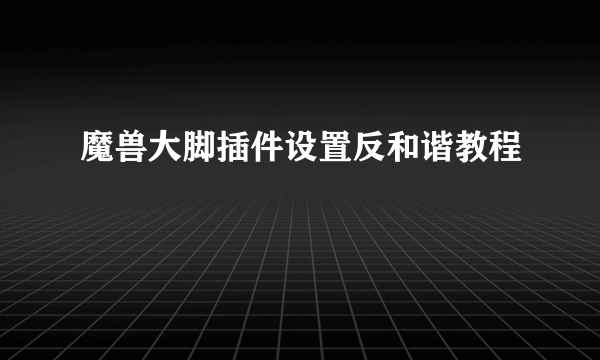 魔兽大脚插件设置反和谐教程